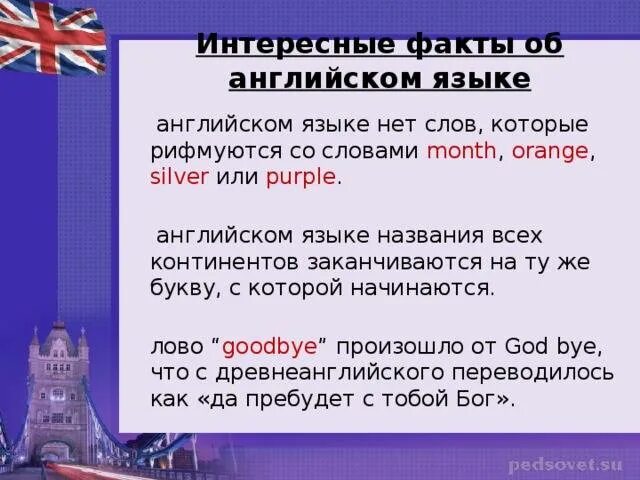 Интересные факты об английском языке

английском языке нет слов, которые рифмуются со словами month, orange, silver или purple.

английском языке названия всех континентов заканчиваются на ту же букву, с которой начинаются.

лово “goodbye” произошло от God bye, что с древнеанглийского переводилось как «да пребудет с тобой Бог».

pedsovet.su